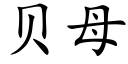 贝母